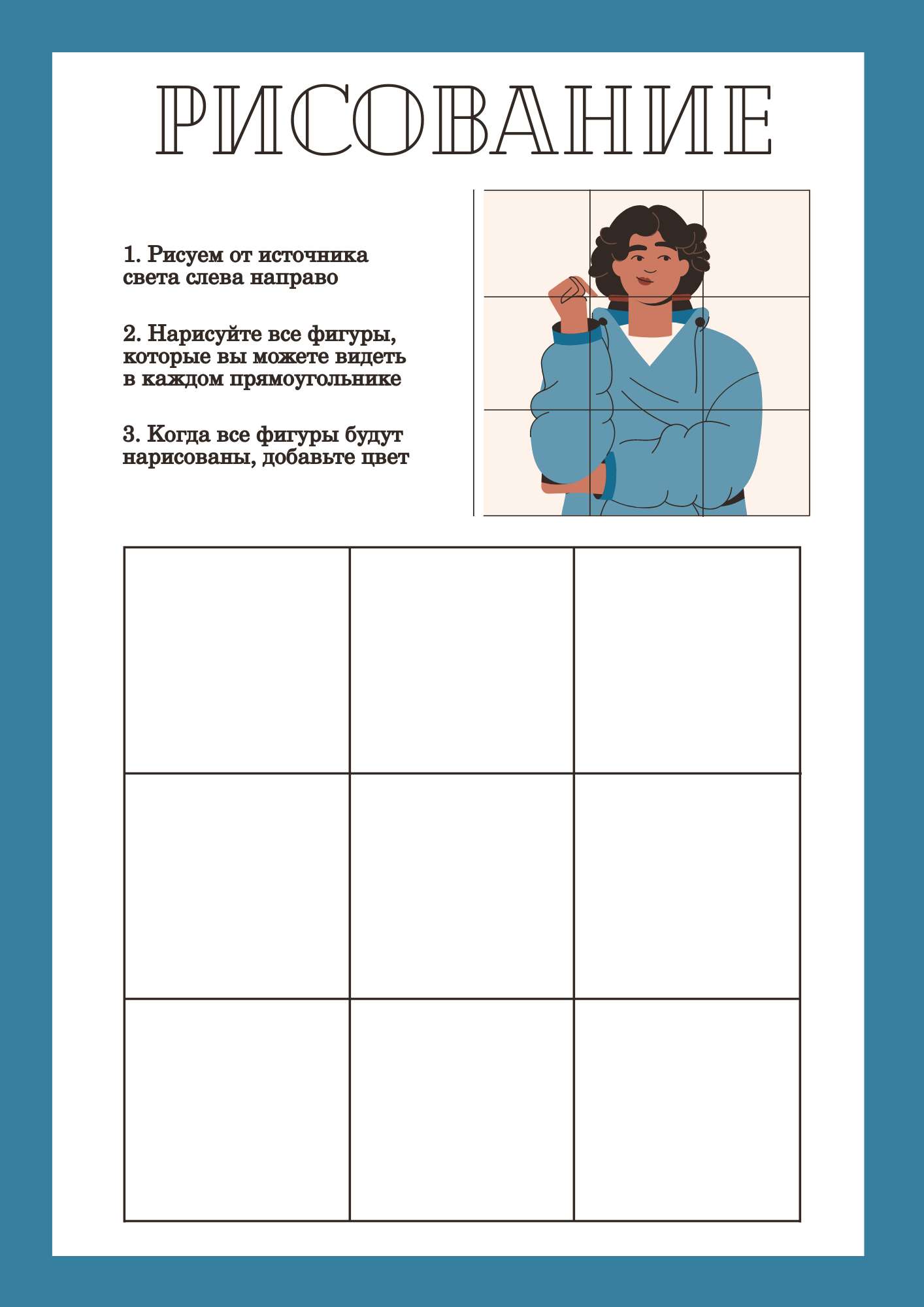 РИСОВАНИЕ

1. Рисуем от источника света слева направо

2. Нарисуйте все фигуры, которые вы можете видеть в каждом прямоугольнике

3. Когда все фигуры будут нарисованы, добавьте цвет